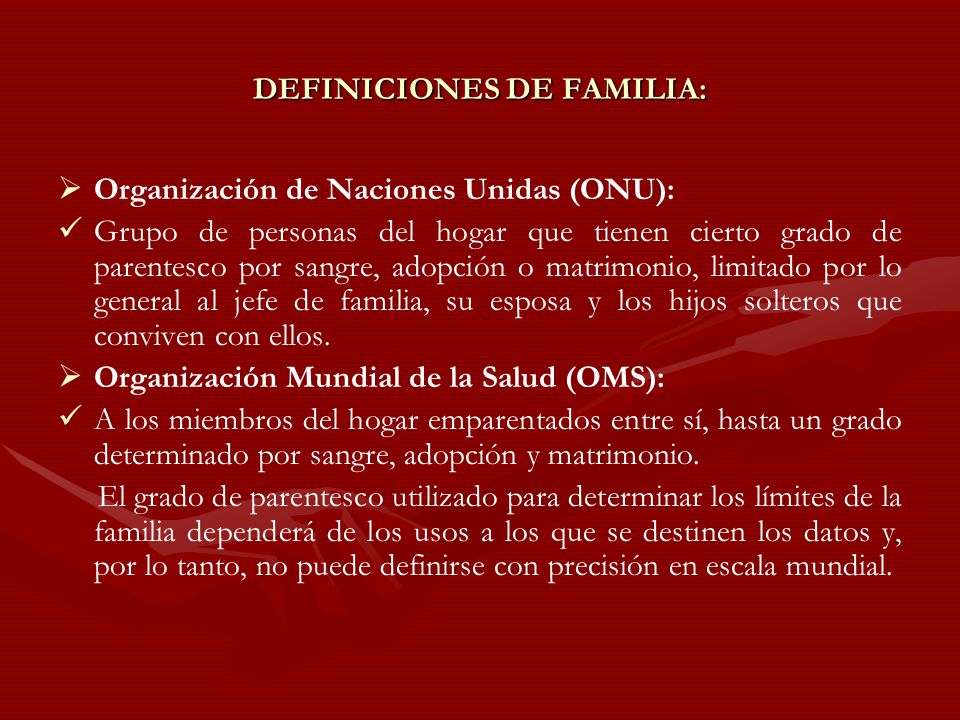 DEFINICIONES DE FAMILIA:

➢ Organización de Naciones Unidas (ONU):

✓ Grupo de personas del hogar que tienen cierto grado de parentesco por sangre, adopción o matrimonio, limitado por lo general al jefe de familia, su esposa y los hijos solteros que conviven con ellos.

➢ Organización Mundial de la Salud (OMS):

✓ A los miembros del hogar emparentados entre sí, hasta un grado determinado por sangre, adopción y matrimonio.

El grado de parentesco utilizado para determinar los límites de la familia dependerá de los usos a los que se destinen los datos y, por lo tanto, no puede definirse con precisión en escala mundial.